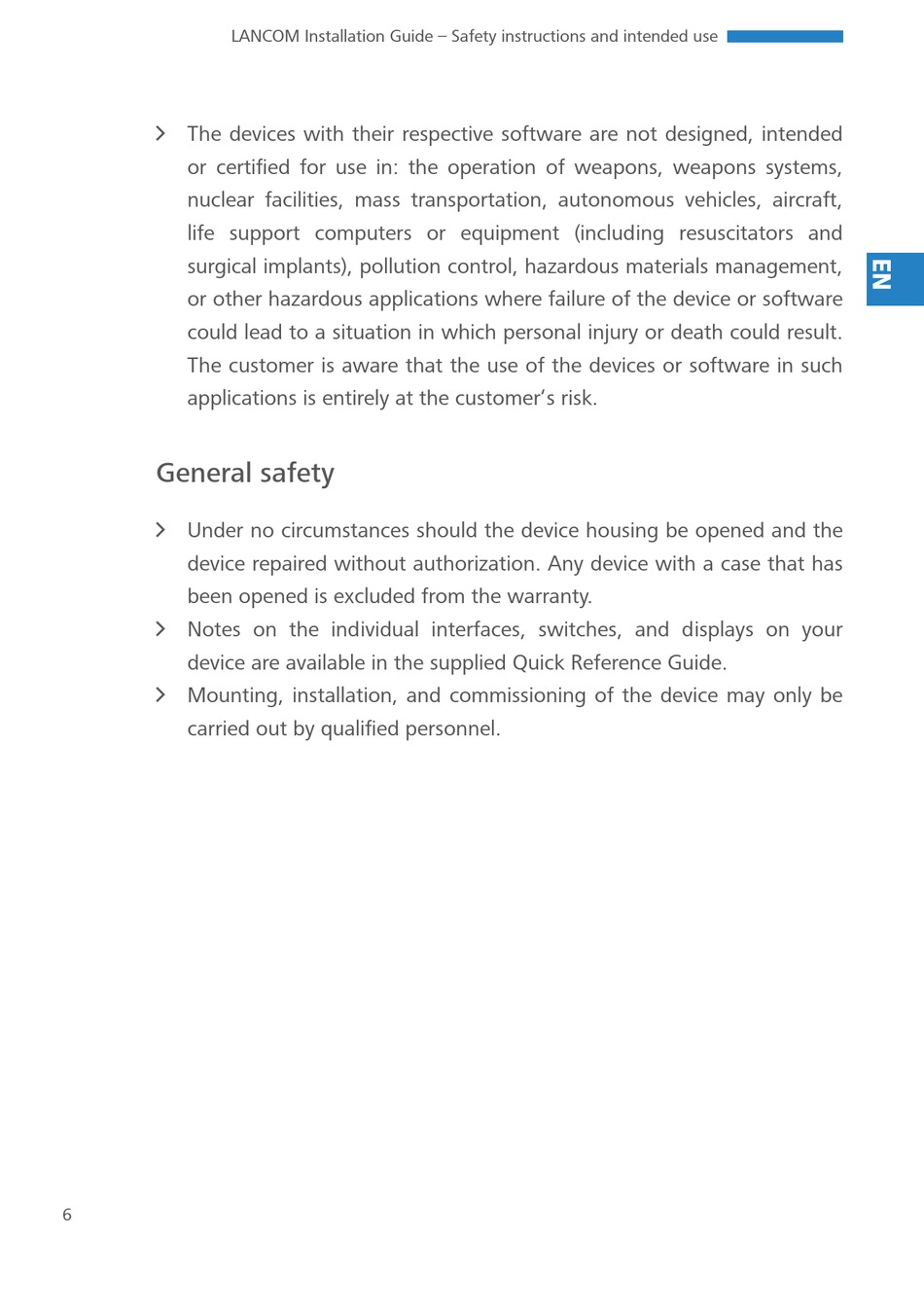 LANCOM Installation Guide – Safety instructions and intended use

EN

› The devices with their respective software are not designed, intended or certified for use in: the operation of weapons, weapons systems, nuclear facilities, mass transportation, autonomous vehicles, aircraft, life support computers or equipment (including resuscitators and surgical implants), pollution control, hazardous materials management, or other hazardous applications where failure of the device or software could lead to a situation in which personal injury or death could result. The customer is aware that the use of the devices or software in such applications is entirely at the customer's risk.

General safety

› Under no circumstances should the device housing be opened and the device repaired without authorization. Any device with a case that has been opened is excluded from the warranty.
› Notes on the individual interfaces, switches, and displays on your device are available in the supplied Quick Reference Guide.
› Mounting, installation, and commissioning of the device may only be carried out by qualified personnel.

6